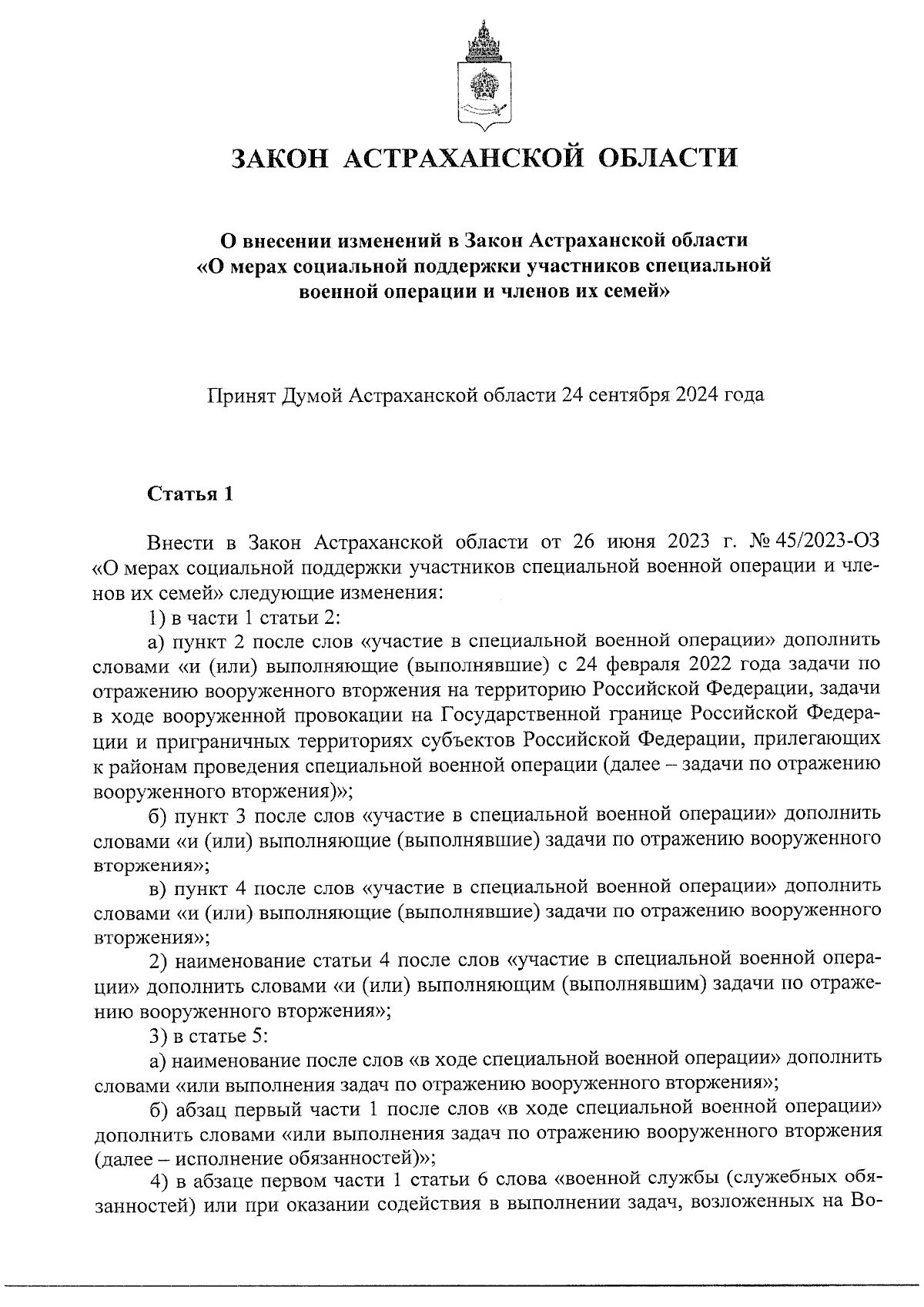 ЗАКОН АСТРАХАНСКОЙ ОБЛАСТИ

О внесении изменений в Закон Астраханской области «О мерах социальной поддержки участников специальной военной операции и членов их семей»

Принят Думой Астраханской области 24 сентября 2024 года

Статья 1

Внести в Закон Астраханской области от 26 июня 2023 г. № 45/2023-ОЗ «О мерах социальной поддержки участников специальной военной операции и членов их семей» следующие изменения:

1) в части 1 статьи 2:

а) пункт 2 после слов «участие в специальной военной операции» дополнить словами «и (или) выполняющие (выполнявшие) с 24 февраля 2022 года задачи по отражению вооруженного вторжения на территорию Российской Федерации, задачи в ходе вооруженной провокации на Государственной границе Российской Федерации и приграничных территориях субъектов Российской Федерации, прилегающих к районам проведения специальной военной операции (далее – задачи по отражению вооруженного вторжения)»;

б) пункт 3 после слов «участие в специальной военной операции» дополнить словами «и (или) выполняющие (выполнявшие) задачи по отражению вооруженного вторжения»;

в) пункт 4 после слов «участие в специальной военной операции» дополнить словами «и (или) выполняющие (выполнявшие) задачи по отражению вооруженного вторжения»;

2) наименование статьи 4 после слов «участие в специальной военной операции» дополнить словами «и (или) выполняющим (выполнявшим) задачи по отражению вооруженного вторжения»;

3) в статье 5:

а) наименование после слов «в ходе специальной военной операции» дополнить словами «или выполнения задач по отражению вооруженного вторжения»;

б) абзац первый части 1 после слов «в ходе специальной военной операции» дополнить словами «или выполнения задач по отражению вооруженного вторжения (далее – исполнение обязанностей)»;

4) в абзаце первом части 1 статьи 6 слова «военной службы (служебных обязанностей) или при оказании содействия в выполнении задач, возложенных на Во-